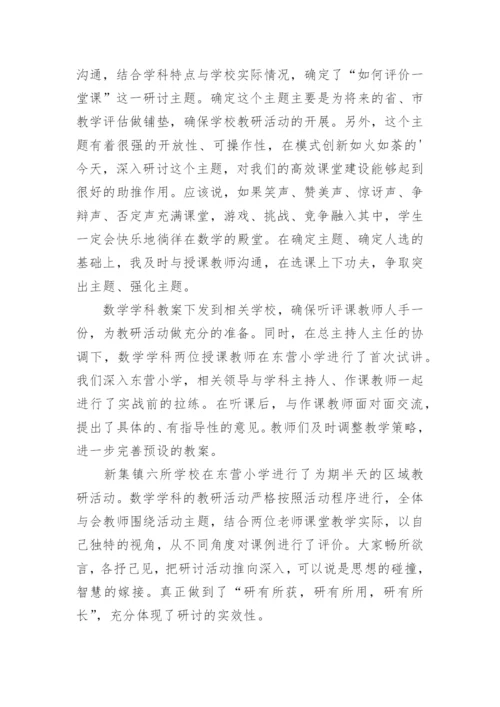 沟通，结合学科特点与学校实际情况，确定了“如何评价一堂课”这一研讨主题。确定这个主题主要是为将来的省、市教学评估做铺垫，确保学校教研活动的开展。另外，这个主题有着很强的开放性、可操作性，在模式创新如火如荼的’今天，深入研讨这个主题，对我们的高效课堂建设能够起到很好的助推作用。应该说，如果笑声、赞美声、惊讶声、争辩声、否定声充满课堂，游戏、挑战、竞争融入其中，学生一定会快乐地徜徉在数学的殿堂。在确定主题、确定人选的基础上，我及时与授课教师沟通，在选课上下功夫，争取突出主题、强化主题。

数学学科教案下发到相关学校，确保听评课教师人手一份，为教研活动做充分的准备。同时，在总主持人主任的协调下，数学学科两位授课教师在东营小学进行了首次试讲。我们深入东营小学，相关领导与学科主持人、作课教师一起进行了实战前的拉练。在听课后，与作课教师面对面交流，提出了具体的、有指导性的意见。教师们及时调整教学策略，进一步完善预设的教案。

新集镇六所学校在东营小学进行了为期半天的区域教研活动。数学学科的教研活动严格按照活动程序进行，全体与会教师围绕活动主题，结合两位老师课堂教学实际，以自己独特的视角，从不同角度对课例进行了评价。大家畅所欲言，各抒己见，把研讨活动推向深入，可以说是思想的碰撞，智慧的嫁接。真正做到了“研有所获，研有所用，研有所长”，充分体现了研讨的实效性。